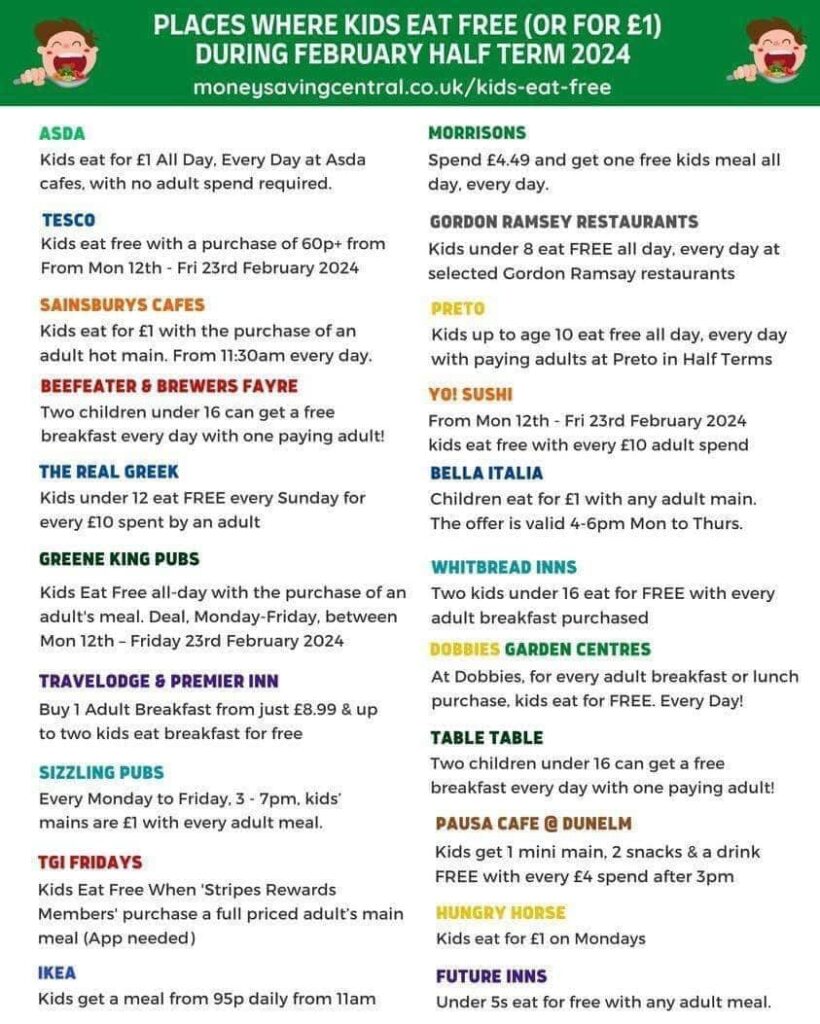 PLACES WHERE KIDS EAT FREE (OR FOR £1) DURING FEBRUARY HALF TERM 2024
moneysavingcentral.co.uk/kids-eat-free

ASDA
Kids eat for £1 All Day, Every Day at Asda cafes, with no adult spend required.

TESCO
Kids eat free with a purchase of 60p+ from From Mon 12th - Fri 23rd February 2024

SAINSBURYS CAFES
Kids eat for £1 with the purchase of an adult hot main. From 11:30am every day.

BEEFEATER & BREWERS FAYRE
Two children under 16 can get a free breakfast every day with one paying adult!

THE REAL GREEK
Kids under 12 eat FREE every Sunday for every £10 spent by an adult

GREENE KING PUBS
Kids Eat Free all-day with the purchase of an adult's meal. Deal, Monday-Friday, between Mon 12th – Friday 23rd February 2024

TRAVELODGE & PREMIER INN
Buy 1 Adult Breakfast from just £8.99 & up to two kids eat breakfast for free

SIZZLING PUBS
Every Monday to Friday, 3 - 7pm, kids' mains are £1 with every adult meal.

TGI FRIDAYS
Kids Eat Free When 'Stripes Rewards Members' purchase a full priced adult's main meal (App needed)

IKEA
Kids get a meal from 95p daily from 11am

MORRISONS
Spend £4.49 and get one free kids meal all day, every day.

GORDON RAMSEY RESTAURANTS
Kids under 8 eat FREE all day, every day at selected Gordon Ramsay restaurants

PRETO
Kids up to age 10 eat free all day, every day with paying adults at Preto in Half Terms

YO! SUSHI
From Mon 12th - Fri 23rd February 2024 kids eat free with every £10 adult spend

BELLA ITALIA
Children eat for £1 with any adult main. The offer is valid 4-6pm Mon to Thurs.

WHITBREAD INNS
Two kids under 16 eat for FREE with every adult breakfast purchased

DOBBIES GARDEN CENTRES
At Dobbies, for every adult breakfast or lunch purchase, kids eat for FREE. Every Day!

TABLE TABLE
Two children under 16 can get a free breakfast every day with one paying adult!

PAUSA CAFE @ DUNELM
Kids get 1 mini main, 2 snacks & a drink FREE with every £4 spend after 3pm

HUNGRY HORSE
Kids eat for £1 on Mondays

FUTURE INNS
Under 5s eat for free with any adult meal.